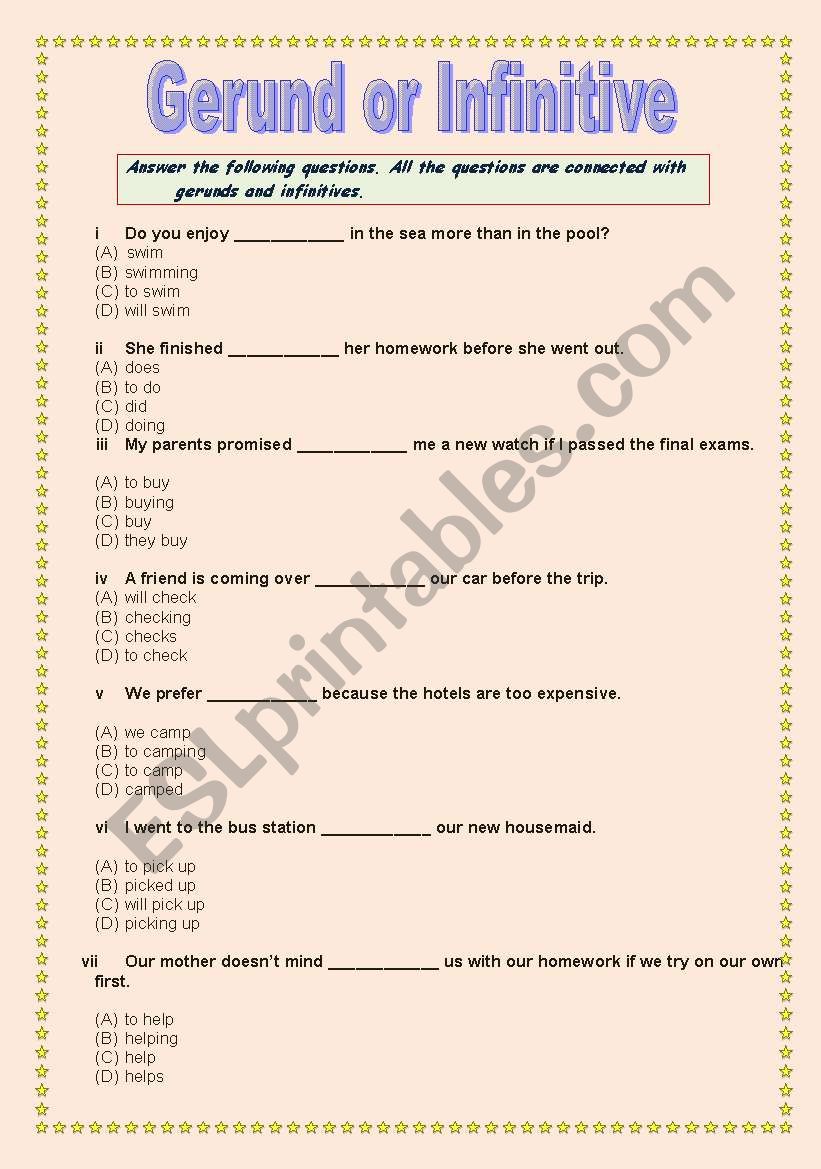 Gerund or Infinitive

Answer the following questions. All the questions are connected with gerunds and infinitives.

i Do you enjoy ____________ in the sea more than in the pool?
(A) swim
(B) swimming
(C) to swim
(D) will swim

ii She finished ____________ her homework before she went out.
(A) does
(B) to do
(C) did
(D) doing

iii My parents promised ____________ me a new watch if I passed the final exams.

(A) to buy
(B) buying
(C) buy
(D) they buy

iv A friend is coming over ____________ our car before the trip.
(A) will check
(B) checking
(C) checks
(D) to check

v We prefer ____________ because the hotels are too expensive.

(A) we camp
(B) to camping
(C) to camp
(D) camped

vi I went to the bus station ____________ our new housemaid.

(A) to pick up
(B) picked up
(C) will pick up
(D) picking up

vii Our mother doesn't mind ____________ us with our homework if we try on our own first.

(A) to help
(B) helping
(C) help
(D) helps

ESLprintables.com